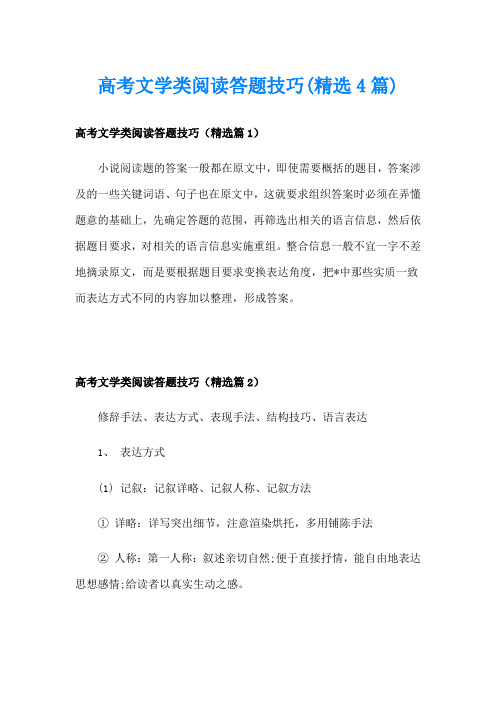 高考文学类阅读答题技巧(精选4篇)

高考文学类阅读答题技巧（精选篇1）

小说阅读题的答案一般都在原文中，即使需要概括的题目，答案涉及的一些关键词语、句子也在原文中，这就要求组织答案时必须在弄懂题意的基础上，先确定答题的范围，再筛选出相关的语言信息，然后依据题目要求，对相关的语言信息实施重组。整合信息一般不宜一字不差地摘录原文，而是要根据题目要求变换表达角度，把*中那些实质一致而表达方式不同的内容加以整理，形成答案。

高考文学类阅读答题技巧（精选篇2）

修辞手法、表达方式、表现手法、结构技巧、语言表达

1、 表达方式

⑴ 记叙：记叙详略、记叙人称、记叙方法

① 详略：详写突出细节，注意渲染烘托，多用铺陈手法

② 人称：第一人称：叙述亲切自然;便于直接抒情，能自由地表达思想感情;给读者以真实生动之感。